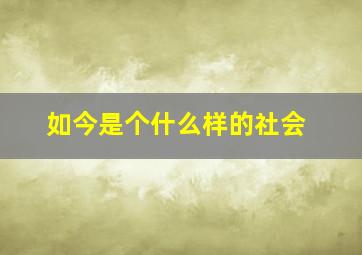 如今是个什么样的社会